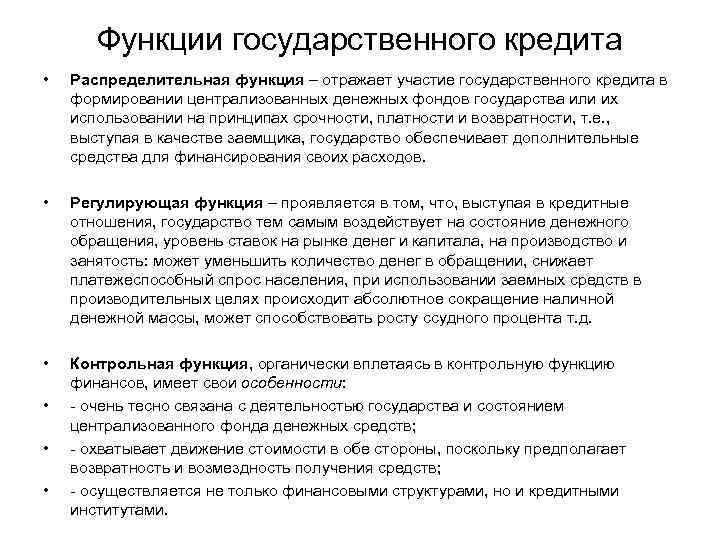 Функции государственного кредита

• Распределительная функция – отражает участие государственного кредита в формировании централизованных денежных фондов государства или их использовании на принципах срочности, платности и возвратности, т.е., выступая в качестве заемщика, государство обеспечивает дополнительные средства для финансирования своих расходов.

• Регулирующая функция – проявляется в том, что, выступая в кредитные отношения, государство тем самым воздействует на состояние денежного обращения, уровень ставок на рынке денег и капитала, на производство и занятость: может уменьшить количество денег в обращении, снижает платежеспособный спрос населения, при использовании заемных средств в производительных целях происходит абсолютное сокращение наличной денежной массы, может способствовать росту ссудного процента т.д.

• Контрольная функция, органически вплетаясь в контрольную функцию финансов, имеет свои особенности:
• - очень тесно связана с деятельностью государства и состоянием централизованного фонда денежных средств;
• - охватывает движение стоимости в обе стороны, поскольку предполагает возвратность и возмездность получения средств;
• - осуществляется не только финансовыми структурами, но и кредитными институтами.